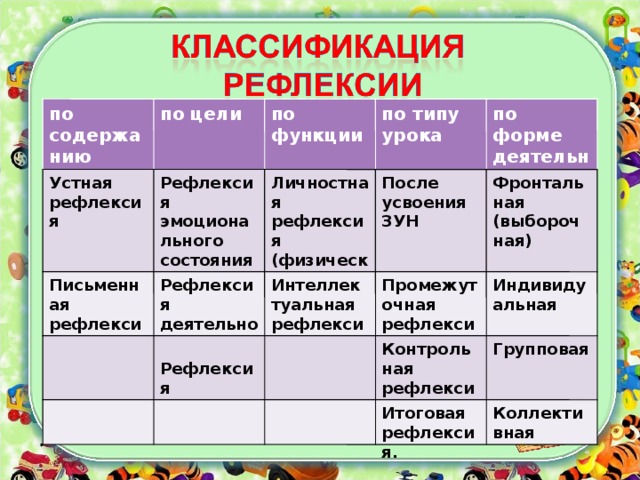 КЛАССИФИКАЦИЯ РЕФЛЕКСИИ

| по содержанию | по цели | по функции | по типу урока | по форме деятельн |
|---|---|---|---|---|
| Устная рефлексия | Рефлексия эмоционального состояния | Личностная рефлексия (физическ | После усвоения ЗУН | Фронтальная (выборочная) |
| Письменная рефлекси | Рефлексия деятельно | Интеллектуальная рефлекси | Промежуточная рефлекси | Индивидуальная |
| | Рефлексия | | Контрольная рефлекси | Групповая |
| | | | Итоговая рефлексия. | Коллективная |